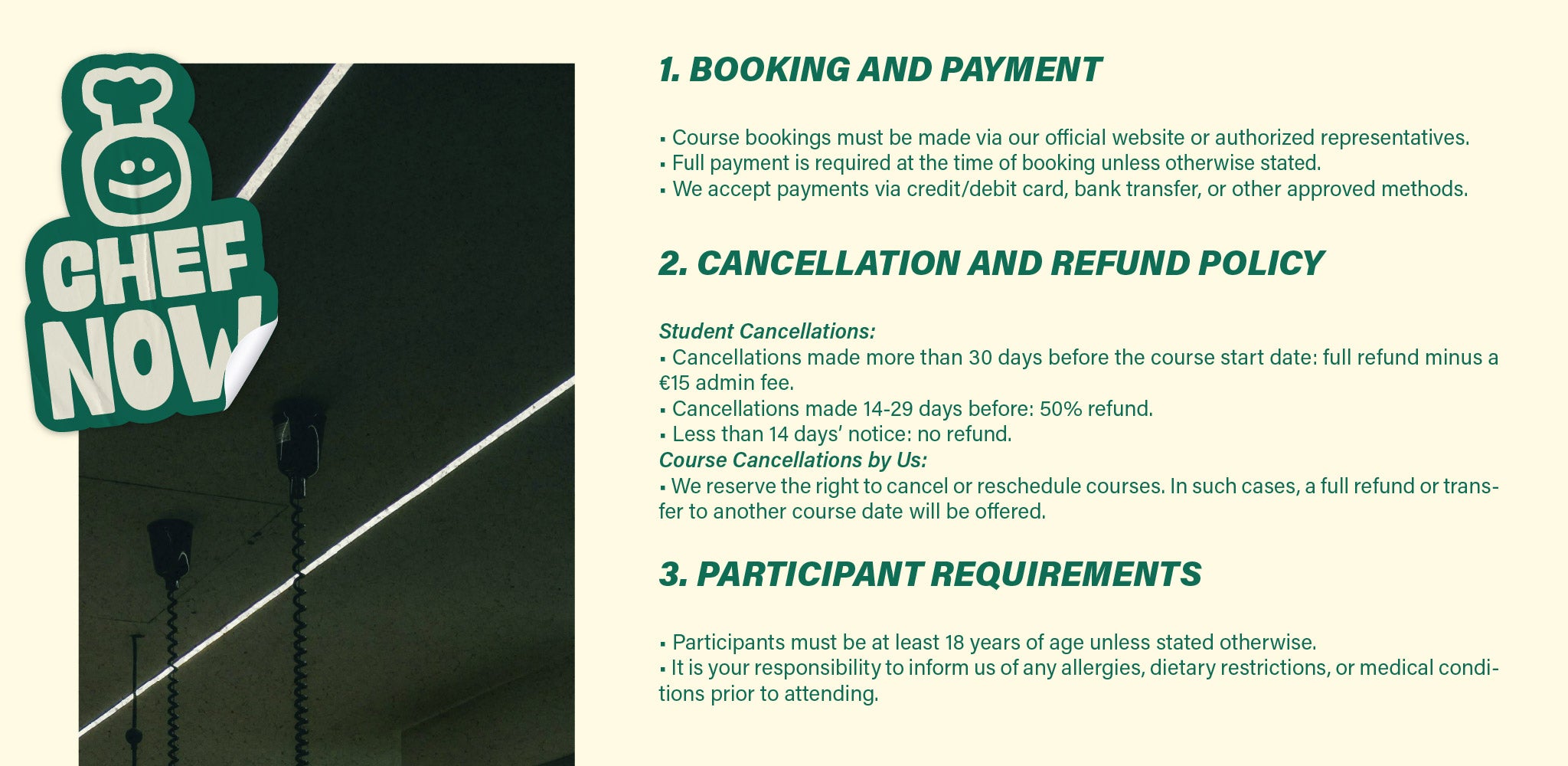 CHEF NOW

1. BOOKING AND PAYMENT

▪ Course bookings must be made via our official website or authorized representatives.
▪ Full payment is required at the time of booking unless otherwise stated.
▪ We accept payments via credit/debit card, bank transfer, or other approved methods.

2. CANCELLATION AND REFUND POLICY

Student Cancellations:
▪ Cancellations made more than 30 days before the course start date: full refund minus a €15 admin fee.
▪ Cancellations made 14-29 days before: 50% refund.
▪ Less than 14 days' notice: no refund.
Course Cancellations by Us:
▪ We reserve the right to cancel or reschedule courses. In such cases, a full refund or transfer to another course date will be offered.

3. PARTICIPANT REQUIREMENTS

▪ Participants must be at least 18 years of age unless stated otherwise.
▪ It is your responsibility to inform us of any allergies, dietary restrictions, or medical conditions prior to attending.